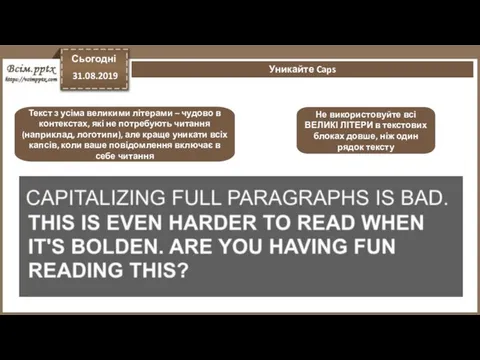 Всім.pptx
https://vsimpptx.com

Сьогодні
31.08.2019

Уникайте Caps

Текст з усіма великими літерами – чудово в контекстах, які не потребують читання (наприклад, логотипи), але краще уникати всіх капсів, коли ваше повідомлення включає в себе читання

Не використовуйте всі ВЕЛИКІ ЛІТЕРИ в текстових блоках довше, ніж один рядок тексту

CAPITALIZING FULL PARAGRAPHS IS BAD.
THIS IS EVEN HARDER TO READ WHEN IT'S BOLDEN. ARE YOU HAVING FUN READING THIS?